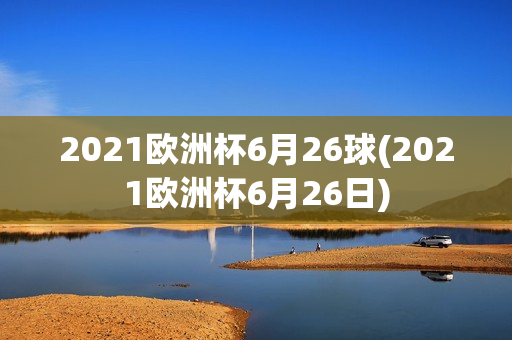 2021欧洲杯6月26球(2021欧洲杯6月26日)